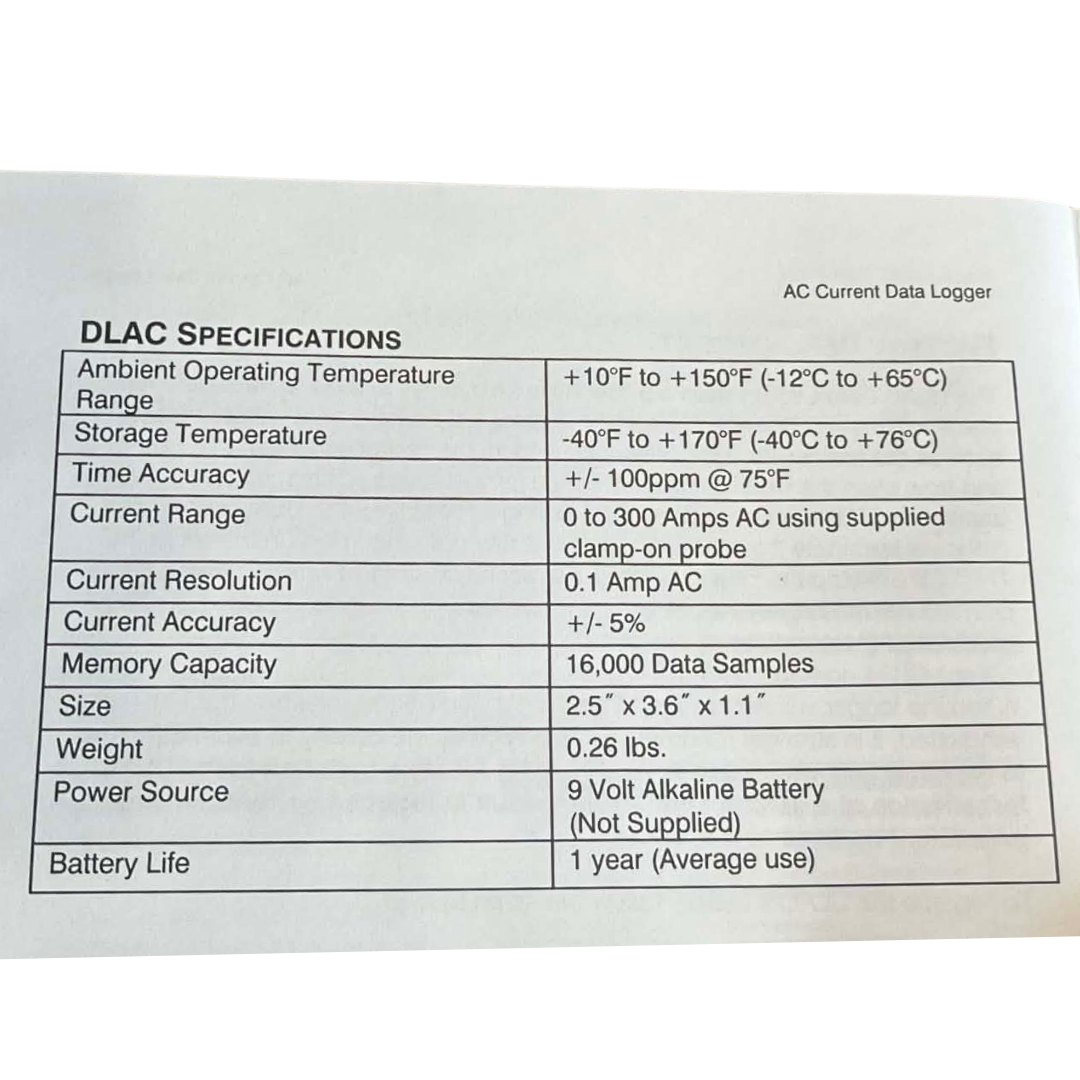 AC Current Data Logger

DLAC SPECIFICATIONS

| Ambient Operating Temperature Range | +10°F to +150°F (-12°C to +65°C) |
|---|---|
| Storage Temperature | -40°F to +170°F (-40°C to +76°C) |
| Time Accuracy | +/- 100ppm @ 75°F |
| Current Range | 0 to 300 Amps AC using supplied clamp-on probe |
| Current Resolution | 0.1 Amp AC |
| Current Accuracy | +/- 5% |
| Memory Capacity | 16,000 Data Samples |
| Size | 2.5″ x 3.6″ x 1.1″ |
| Weight | 0.26 lbs. |
| Power Source | 9 Volt Alkaline Battery (Not Supplied) |
| Battery Life | 1 year (Average use) |